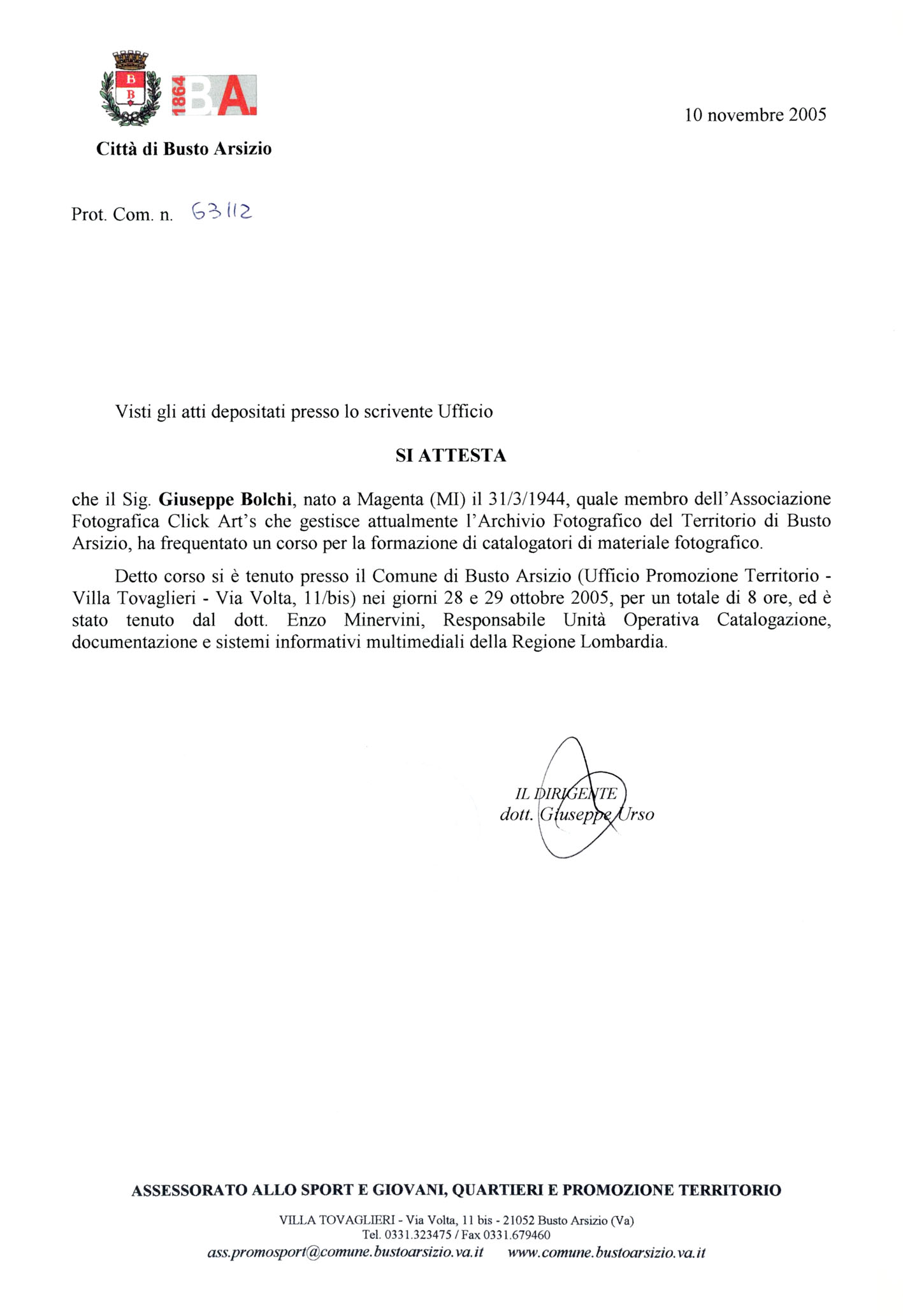 B
B
1864 BA.

10 novembre 2005

Città di Busto Arsizio

Prot. Com. n. 63112

Visti gli atti depositati presso lo scrivente Ufficio

SI ATTESTA

che il Sig. Giuseppe Bolchi, nato a Magenta (MI) il 31/3/1944, quale membro dell'Associazione Fotografica Click Art's che gestisce attualmente l'Archivio Fotografico del Territorio di Busto Arsizio, ha frequentato un corso per la formazione di catalogatori di materiale fotografico.

Detto corso si è tenuto presso il Comune di Busto Arsizio (Ufficio Promozione Territorio - Villa Tovaglieri - Via Volta, 11/bis) nei giorni 28 e 29 ottobre 2005, per un totale di 8 ore, ed è stato tenuto dal dott. Enzo Minervini, Responsabile Unità Operativa Catalogazione, documentazione e sistemi informativi multimediali della Regione Lombardia.

IL DIRIGENTE
dott. Giuseppe Urso

ASSESSORATO ALLO SPORT E GIOVANI, QUARTIERI E PROMOZIONE TERRITORIO

VILLA TOVAGLIERI - Via Volta, 11 bis - 21052 Busto Arsizio (Va)
Tel. 0331.323475 / Fax 0331.679460
ass.promosport@comune.bustoarsizio.va.it www.comune.bustoarsizio.va.it